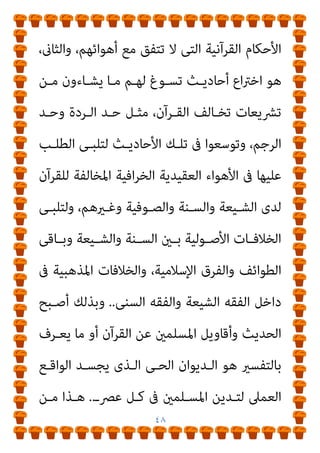 الأحكام القرآنية التى لا تتفق مع أهوائهم، والثانى، هو اختراع أحاديث تسوغ لهم ما يشاءون من تشريعات تخالف القرآن، مثل حد الردة وحد الرجم، وتوسعوا فى تلك الأحاديث لتلبى الطلب عليها فى الأهواء العقيدية الخرافية المخالفة للقرآن لدى الشيعة والسنة والصوفية وغيرهم، ولتلبى الخلافات الأصولية بين السنة والشيعة وباقى الطوائف والفرق الإسلامية، والخلافات المذهبية فى داخل الفقه الشيعة والفقه السنى.. وبذلك أصبح الحديث وأقاويل المسلمين عن القرآن أو ما يعرف بالتفسير هو الديوان الحى الذى يجسد الواقع العملى لتدين المسلمين فى كل عصر.. هذا من

٤٨